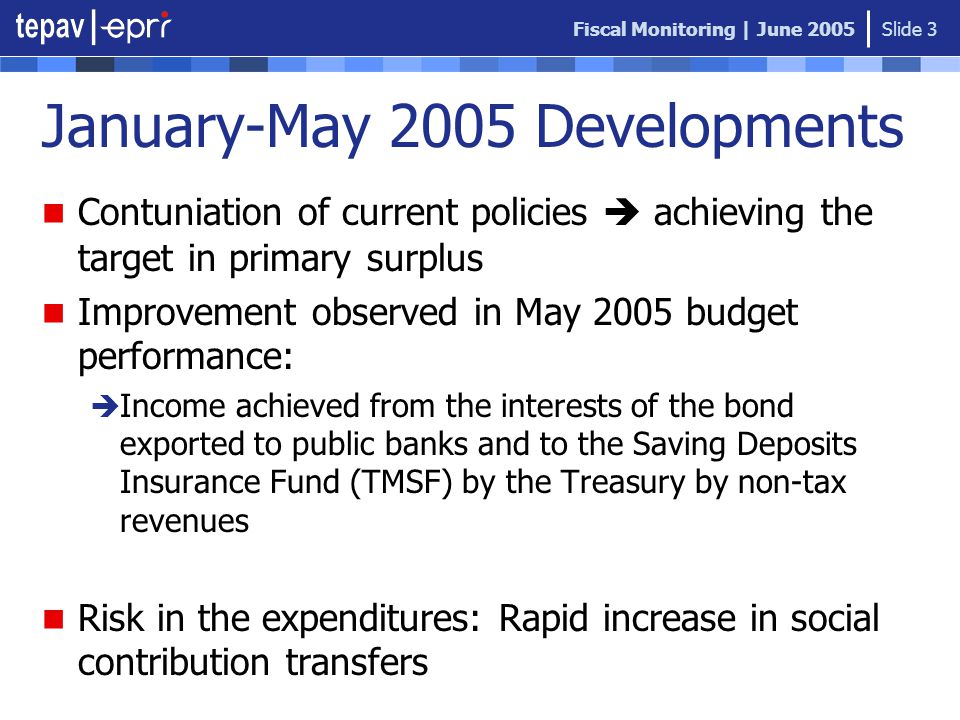 tepav | epri

Fiscal Monitoring | June 2005 | Slide 3

January-May 2005 Developments

Contuniation of current policies ➔ achieving the target in primary surplus

Improvement observed in May 2005 budget performance:

➔Income achieved from the interests of the bond exported to public banks and to the Saving Deposits Insurance Fund (TMSF) by the Treasury by non-tax revenues

Risk in the expenditures: Rapid increase in social contribution transfers